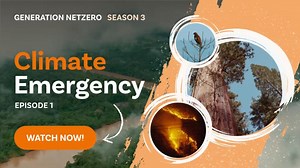 GENERATION NETZERO SEASON 3

Climate Emergency

EPISODE 1

WATCH NOW!